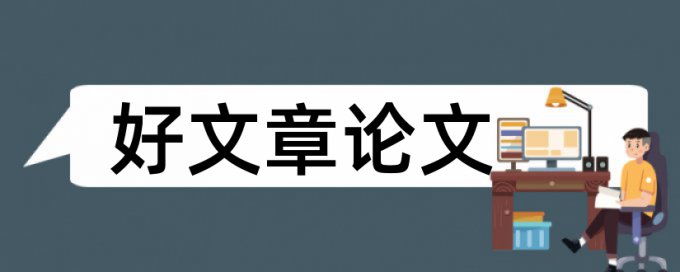 好文章论文